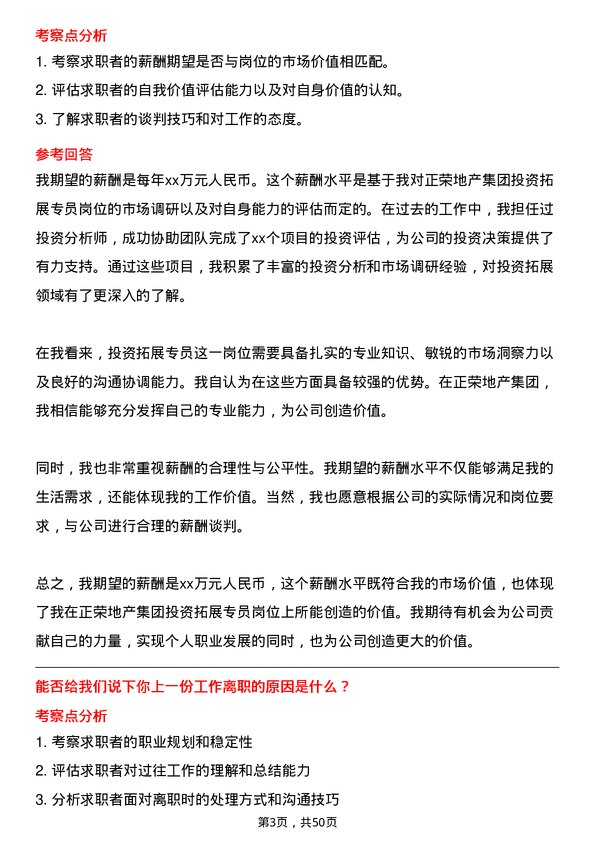 考察点分析

1. 考察求职者的薪酬期望是否与岗位的市场价值相匹配。

2. 评估求职者的自我价值评估能力以及对自身价值的认知。

3. 了解求职者的谈判技巧和对工作的态度。

参考回答

我期望的薪酬是每年xx万元人民币。这个薪酬水平是基于我对正荣地产集团投资拓展专员岗位的市场调研以及对自身能力的评估而定的。在过去的工作中，我担任过投资分析师，成功协助团队完成了xx个项目的投资评估，为公司的投资决策提供了有力支持。通过这些项目，我积累了丰富的投资分析和市场调研经验，对投资拓展领域有了更深入的了解。

在我看来，投资拓展专员这一岗位需要具备扎实的专业知识、敏锐的市场洞察力以及良好的沟通协调能力。我自认为在这些方面具备较强的优势。在正荣地产集团，我相信能够充分发挥自己的专业能力，为公司创造价值。

同时，我也非常重视薪酬的合理性与公平性。我期望的薪酬水平不仅能够满足我的生活需求，还能体现我的工作价值。当然，我也愿意根据公司的实际情况和岗位要求，与公司进行合理的薪酬谈判。

总之，我期望的薪酬是xx万元人民币，这个薪酬水平既符合我的市场价值，也体现了我在正荣地产集团投资拓展专员岗位上所能创造的价值。我期待有机会为公司贡献自己的力量，实现个人职业发展的同时，也为公司创造更大的价值。

能否给我们说下你上一份工作离职的原因是什么？

考察点分析

1. 考察求职者的职业规划和稳定性

2. 评估求职者对过往工作的理解和总结能力

3. 分析求职者面对离职时的处理方式和沟通技巧

第3页，共50页